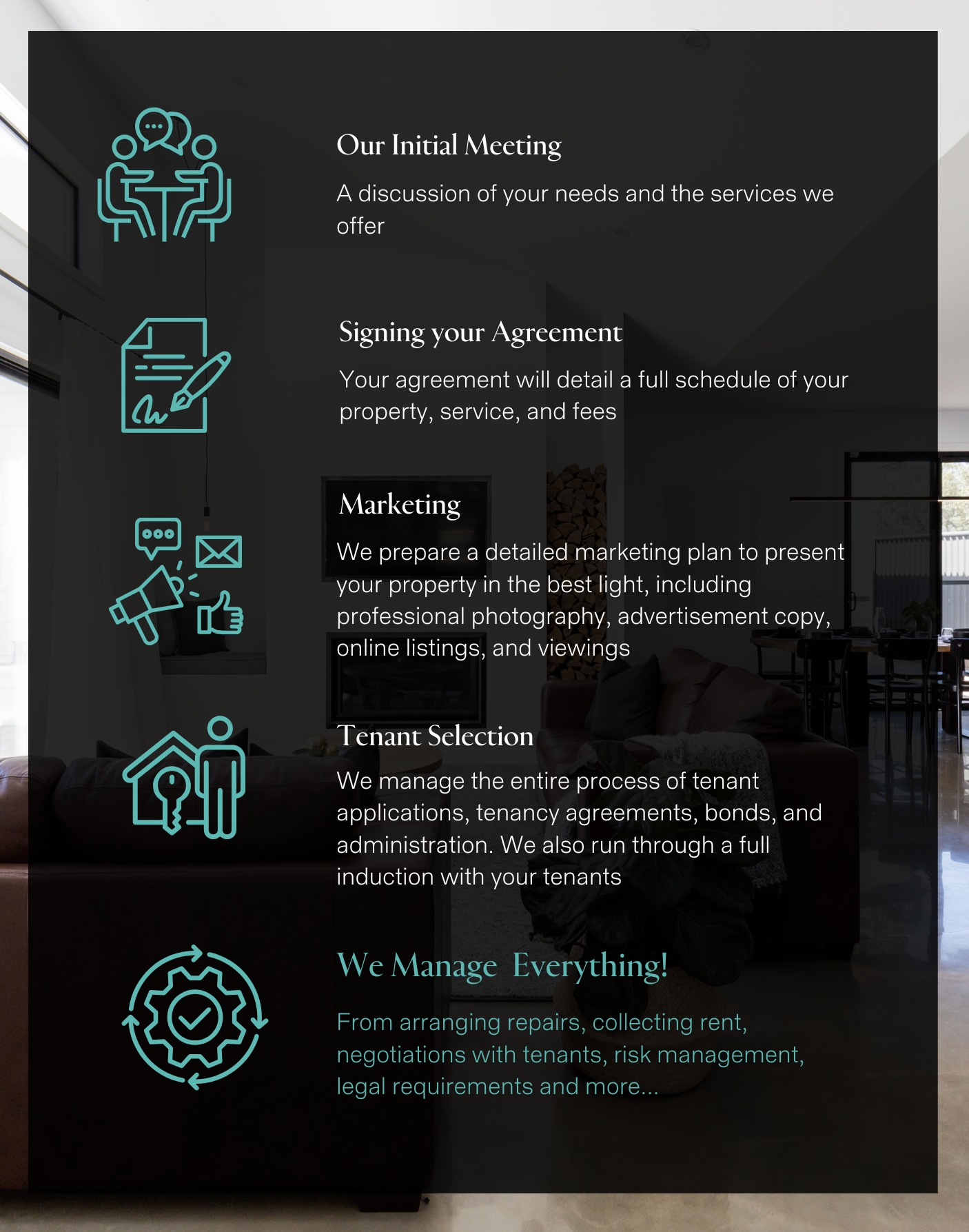 Our Initial Meeting

A discussion of your needs and the services we offer

Signing your Agreement

Your agreement will detail a full schedule of your property, service, and fees

Marketing

We prepare a detailed marketing plan to present your property in the best light, including professional photography, advertisement copy, online listings, and viewings

Tenant Selection

We manage the entire process of tenant applications, tenancy agreements, bonds, and administration. We also run through a full induction with your tenants

We Manage Everything!

From arranging repairs, collecting rent, negotiations with tenants, risk management, legal requirements and more...